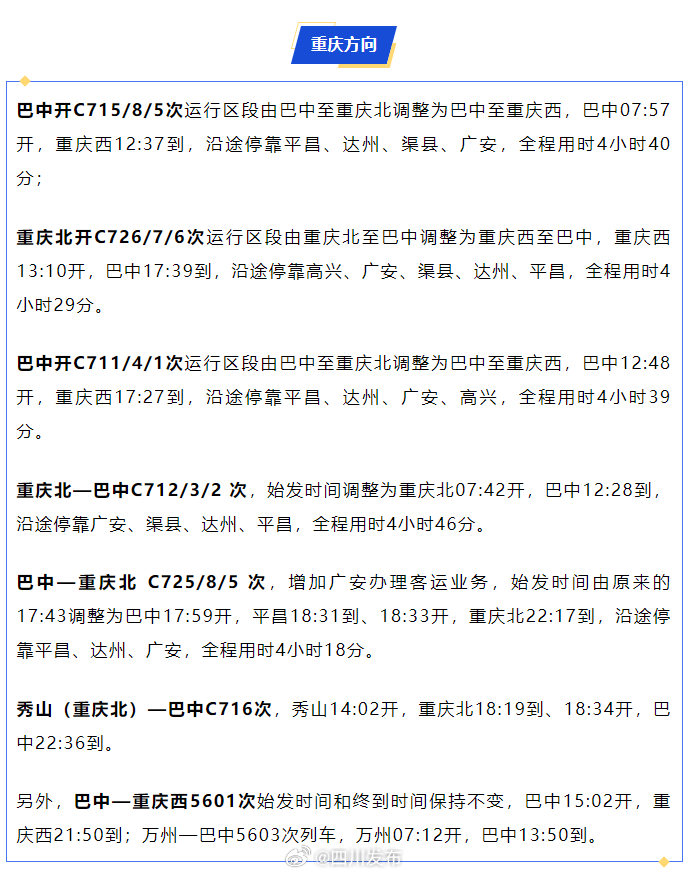 重庆方向

巴中开C715/8/5次运行区段由巴中至重庆北调整为巴中至重庆西，巴中07:57开，重庆西12:37到，沿途停靠平昌、达州、渠县、广安，全程用时4小时40分；

重庆北开C726/7/6次运行区段由重庆北至巴中调整为重庆西至巴中，重庆西13:10开，巴中17:39到，沿途停靠高兴、广安、渠县、达州、平昌，全程用时4小时29分。

巴中开C711/4/1次运行区段由巴中至重庆北调整为巴中至重庆西，巴中12:48开，重庆西17:27到，沿途停靠平昌、达州、广安、高兴，全程用时4小时39分。

重庆北—巴中C712/3/2 次，始发时间调整为重庆北07:42开，巴中12:28到，沿途停靠广安、渠县、达州、平昌，全程用时4小时46分。

巴中—重庆北 C725/8/5 次，增加广安办理客运业务，始发时间由原来的17:43调整为巴中17:59开，平昌18:31到、18:33开，重庆北22:17到，沿途停靠平昌、达州、广安，全程用时4小时18分。

秀山（重庆北）—巴中C716次，秀山14:02开，重庆北18:19到、18:34开，巴中22:36到。

另外，巴中—重庆西5601次始发时间和终到时间保持不变，巴中15:02开，重庆西21:50到；万州—巴中5603次列车，万州07:12开，巴中13:50到。

@四川发布